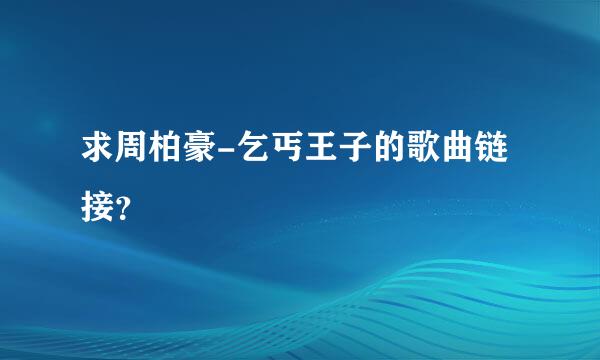 求周柏豪-乞丐王子的歌曲链接?